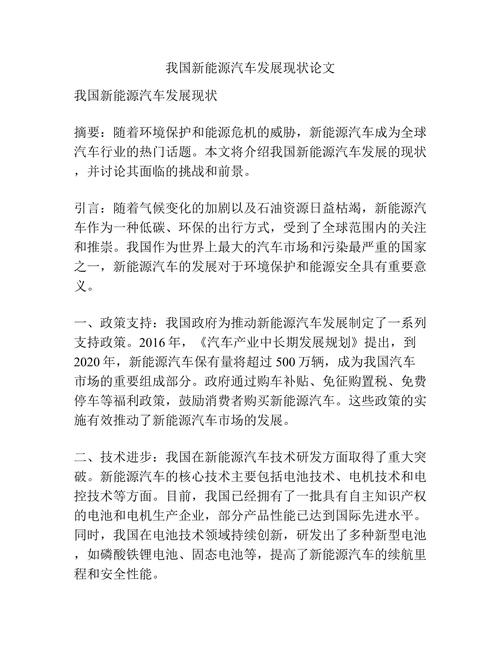 我国新能源汽车发展现状论文

我国新能源汽车发展现状

摘要：随着环境保护和能源危机的威胁，新能源汽车成为全球汽车行业的热门话题。本文将介绍我国新能源汽车发展的现状，并讨论其面临的挑战和前景。

引言：随着气候变化的加剧以及石油资源日益枯竭，新能源汽车作为一种低碳、环保的出行方式，受到了全球范围内的关注和推崇。我国作为世界上最大的汽车市场和污染最严重的国家之一，新能源汽车的发展对于环境保护和能源安全具有重要意义。

一、政策支持：我国政府为推动新能源汽车发展制定了一系列支持政策。2016年，《汽车产业中长期发展规划》提出，到2020年，新能源汽车保有量将超过500万辆，成为我国汽车市场的重要组成部分。政府通过购车补贴、免征购置税、免费停车等福利政策，鼓励消费者购买新能源汽车。这些政策的实施有效推动了新能源汽车市场的发展。

二、技术进步：我国在新能源汽车技术研发方面取得了重大突破。新能源汽车的核心技术主要包括电池技术、电机技术和电控技术等方面。目前，我国已经拥有了一批具有自主知识产权的电池和电机生产企业，部分产品性能已达到国际先进水平。同时，我国在电池技术领域持续创新，研发出了多种新型电池，如磷酸铁锂电池、固态电池等，提高了新能源汽车的续航里程和安全性能。